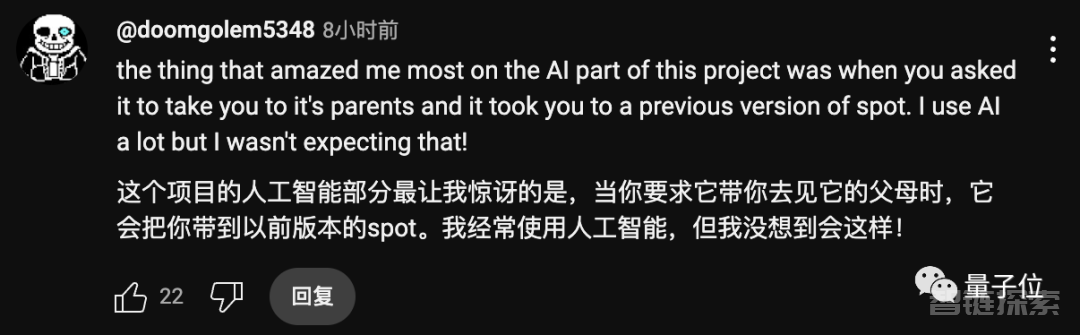 @doomgolem5348 8小时前

the thing that amazed me most on the AI part of this project was when you asked it to take you to it's parents and it took you to a previous version of spot. I use AI a lot but I wasn't expecting that!

这个项目的人工智能部分最让我惊讶的是，当你要求它带你去见它的父母时，它会把你带到以前版本的spot。我经常使用人工智能，但我没想到会这样！

22

回复

量子位

智链探索